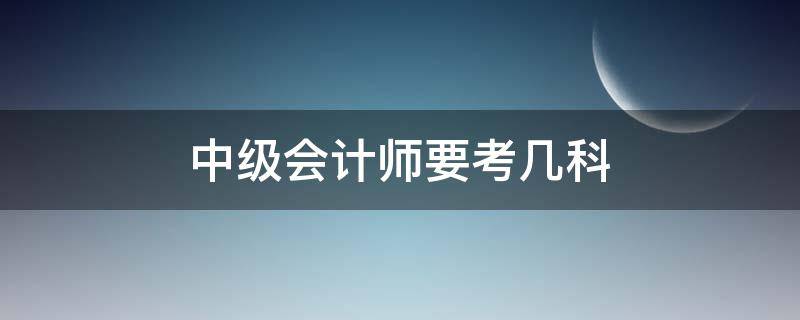 中级会计师要考几科